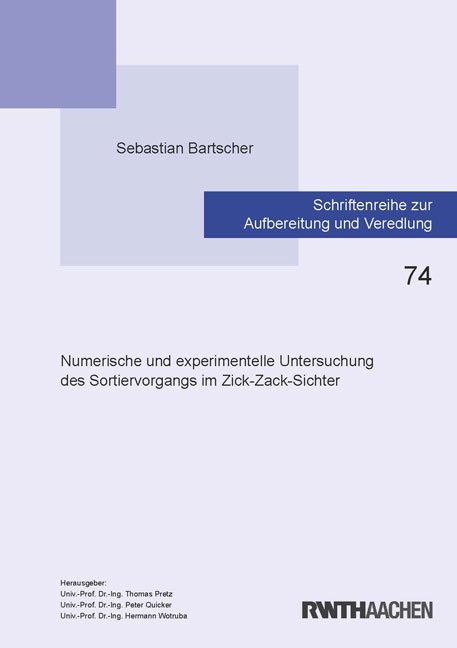 Sebastian Bartscher

Schriftenreihe zur
Aufbereitung und Veredlung

74

Numerische und experimentelle Untersuchung des Sortiervorgangs im Zick-Zack-Sichter

Herausgeber:
Univ.-Prof. Dr.-Ing. Thomas Pretz
Univ.-Prof. Dr.-Ing. Peter Quicker
Univ.-Prof. Dr.-Ing. Hermann Wotruba

RWTHAACHEN